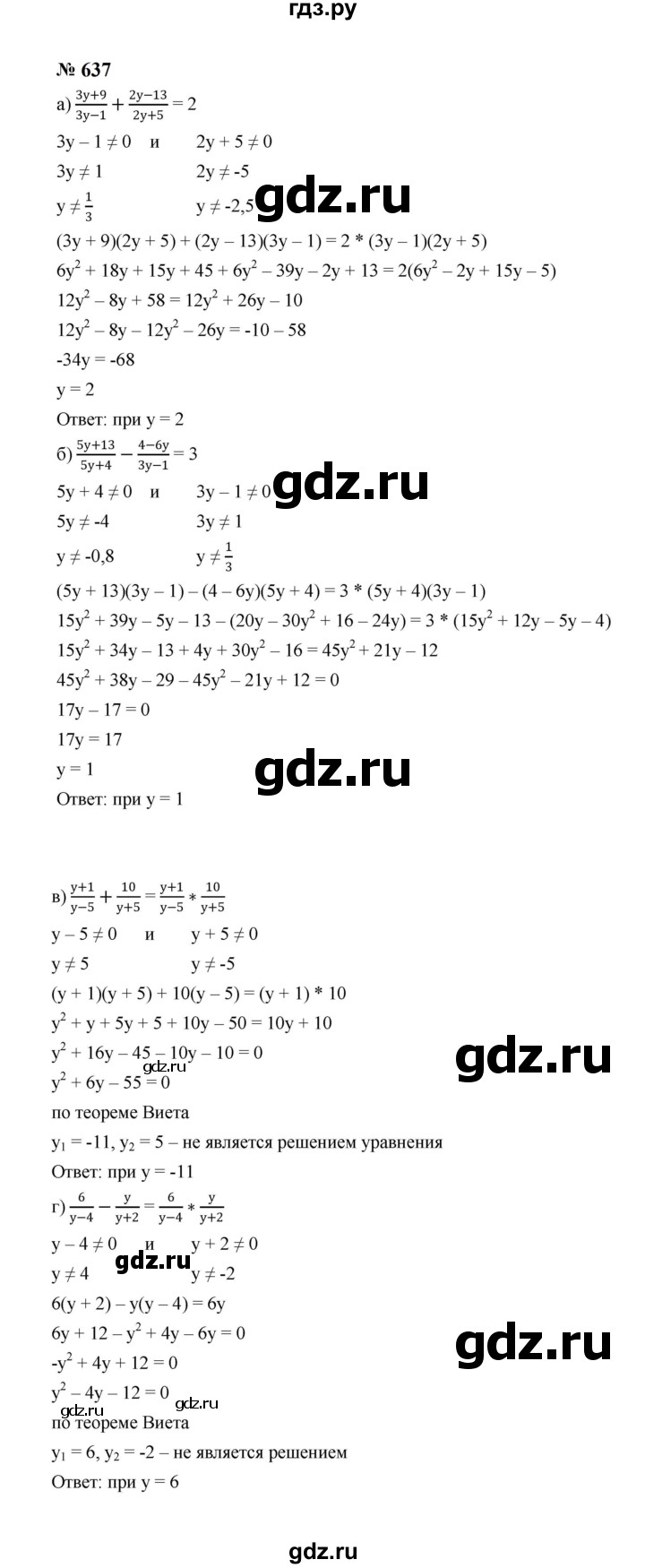 гдз.ру

№ 637

а) $\frac{3y+9}{3y-1} + \frac{2y-13}{2y+5} = 2$

$3y - 1 \neq 0$ и $2y + 5 \neq 0$

$3y \neq 1$ $2y \neq -5$

$y \neq \frac{1}{3}$ $y \neq -2,5$

gdz.ru

$(3y + 9)(2y + 5) + (2y - 13)(3y - 1) = 2 * (3y - 1)(2y + 5)$

$6y^2 + 18y + 15y + 45 + 6y^2 - 39y - 2y + 13 = 2(6y^2 - 2y + 15y - 5)$

$12y^2 - 8y + 58 = 12y^2 + 26y - 10$

$12y^2 - 8y - 12y^2 - 26y = -10 - 58$

$-34y = -68$

$y = 2$

Ответ: при $y = 2$

б) $\frac{5y+13}{5y+4} - \frac{4-6y}{3y-1} = 3$

$5y + 4 \neq 0$ и $3y - 1 \neq 0$

gdz.ru

$5y \neq -4$ $3y \neq 1$

$y \neq -0,8$ $y \neq \frac{1}{3}$

$(5y + 13)(3y - 1) - (4 - 6y)(5y + 4) = 3 * (5y + 4)(3y - 1)$

$15y^2 + 39y - 5y - 13 - (20y - 30y^2 + 16 - 24y) = 3 * (15y^2 + 12y - 5y - 4)$

$15y^2 + 34y - 13 + 4y + 30y^2 - 16 = 45y^2 + 21y - 12$

$45y^2 + 38y - 29 - 45y^2 - 21y + 12 = 0$

$17y - 17 = 0$

$17y = 17$

$y = 1$

gdz.ru

Ответ: при $y = 1$

в) $\frac{y+1}{y-5} + \frac{10}{y+5} = \frac{y+1}{y-5} * \frac{10}{y+5}$

$y - 5 \neq 0$ и $y + 5 \neq 0$

$y \neq 5$ $y \neq -5$

$(y + 1)(y + 5) + 10(y - 5) = (y + 1) * 10$

$y^2 + y + 5y + 5 + 10y - 50 = 10y + 10$

$y^2 + 16y - 45 - 10y - 10 = 0$

gdz.ru

gdz.ru

$y^2 + 6y - 55 = 0$

по теореме Виета

$y_1 = -11$, $y_2 = 5$ – не является решением уравнения

Ответ: при $y = -11$

г) $\frac{6}{y-4} - \frac{y}{y+2} = \frac{6}{y-4} * \frac{y}{y+2}$

$y - 4 \neq 0$ и $y + 2 \neq 0$

gdz.ru

$y \neq 4$ $y \neq -2$

$6(y + 2) - y(y - 4) = 6y$

$6y + 12 - y^2 + 4y - 6y = 0$

gdz.ru

$-y^2 + 4y + 12 = 0$

$y^2 - 4y - 12 = 0$

gdz.ru

по теореме Виета

$y_1 = 6$, $y_2 = -2$ – не является решением

Ответ: при $y = 6$

gdz.ru